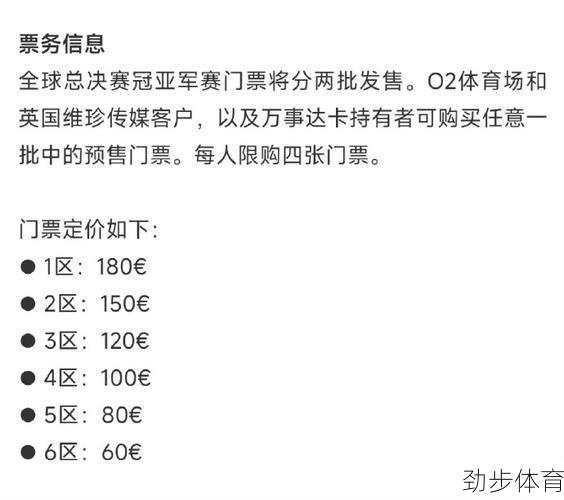 票务信息
全球总决赛冠亚军赛门票将分两批发售。O2体育场和英国维珍传媒客户，以及万事达卡持有者可购买任意一批中的预售门票。每人限购四张门票。

门票定价如下：
● 1区：180€
● 2区：150€
● 3区：120€
● 4区：100€
● 5区：80€
● 6区：60€

劲步体育